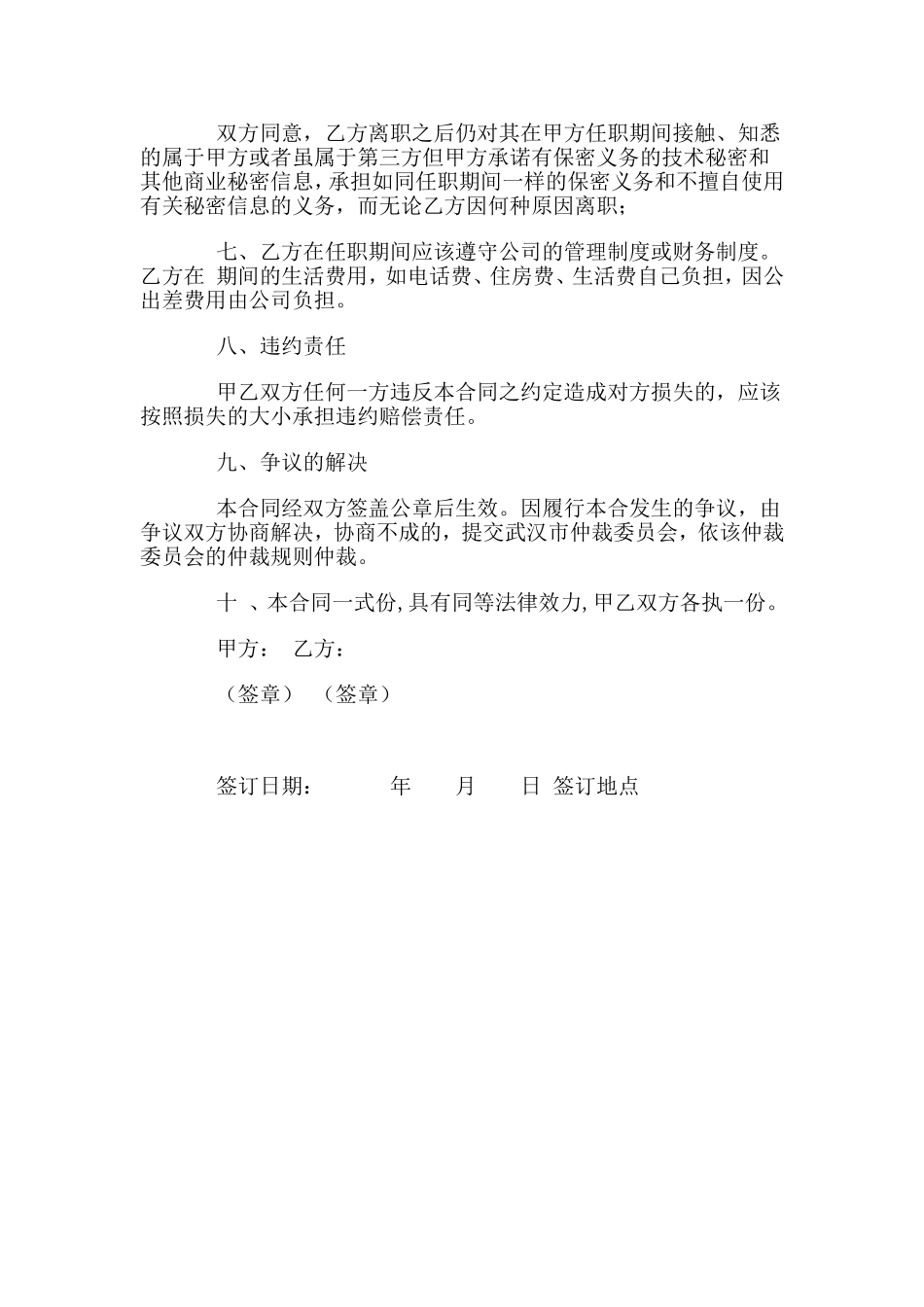 双方同意，乙方离职之后仍对其在甲方任职期间接触、知悉的属于甲方或者虽属于第三方但甲方承诺有保密义务的技术秘密和其他商业秘密信息，承担如同任职期间一样的保密义务和不擅自使用有关秘密信息的义务，而无论乙方因何种原因离职；

七、乙方在任职期间应该遵守公司的管理制度或财务制度。乙方在 期间的生活费用，如电话费、住房费、生活费自己负担，因公出差费用由公司负担。

八、违约责任

甲乙双方任何一方违反本合同之约定造成对方损失的，应该按照损失的大小承担违约赔偿责任。

九、争议的解决

本合同经双方签盖公章后生效。因履行本合发生的争议，由争议双方协商解决，协商不成的，提交武汉市仲裁委员会，依该仲裁委员会的仲裁规则仲裁。

十 、本合同一式份,具有同等法律效力,甲乙双方各执一份。

甲方： 乙方：

（签章） （签章）

签订日期： 年 月 日 签订地点